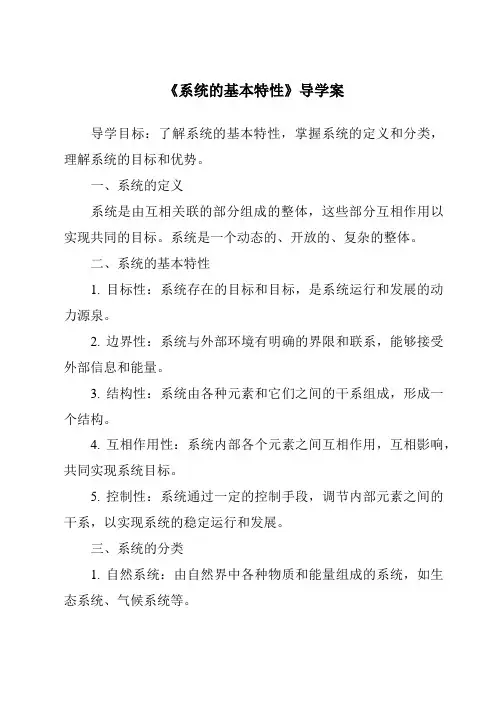 《系统的基本特性》导学案

导学目标：了解系统的基本特性，掌握系统的定义和分类，理解系统的目标和优势。

一、系统的定义

系统是由互相关联的部分组成的整体，这些部分互相作用以实现共同的目标。系统是一个动态的、开放的、复杂的整体。

二、系统的基本特性

1. 目标性：系统存在的目标和目标，是系统运行和发展的动力源泉。

2. 边界性：系统与外部环境有明确的界限和联系，能够接受外部信息和能量。

3. 结构性：系统由各种元素和它们之间的干系组成，形成一个结构。

4. 互相作用性：系统内部各个元素之间互相作用，互相影响，共同实现系统目标。

5. 控制性：系统通过一定的控制手段，调节内部元素之间的干系，以实现系统的稳定运行和发展。

三、系统的分类

1. 自然系统：由自然界中各种物质和能量组成的系统，如生态系统、气候系统等。